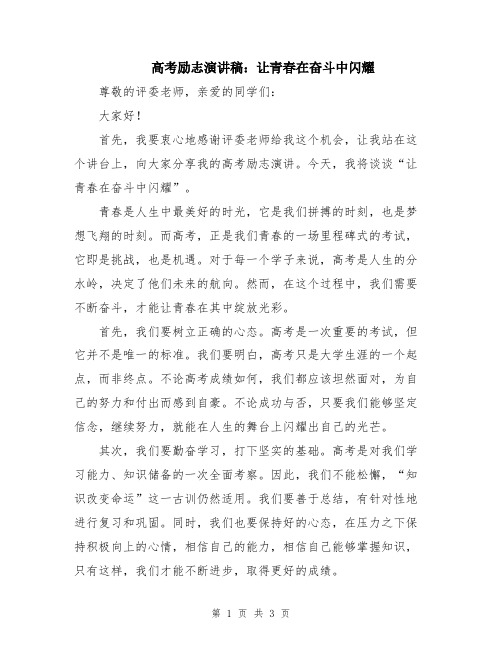 高考励志演讲稿：让青春在奋斗中闪耀

尊敬的评委老师，亲爱的同学们：

大家好！

首先，我要衷心地感谢评委老师给我这个机会，让我站在这个讲台上，向大家分享我的高考励志演讲。今天，我将谈谈“让青春在奋斗中闪耀”。

青春是人生中最美好的时光，它是我们拼搏的时刻，也是梦想飞翔的时刻。而高考，正是我们青春的一场里程碑式的考试，它即是挑战，也是机遇。对于每一个学子来说，高考是人生的分水岭，决定了他们未来的航向。然而，在这个过程中，我们需要不断奋斗，才能让青春在其中绽放光彩。

首先，我们要树立正确的心态。高考是一次重要的考试，但它并不是唯一的标准。我们要明白，高考只是大学生涯的一个起点，而非终点。不论高考成绩如何，我们都应该坦然面对，为自己的努力和付出而感到自豪。不论成功与否，只要我们能够坚定信念，继续努力，就能在人生的舞台上闪耀出自己的光芒。

其次，我们要勤奋学习，打下坚实的基础。高考是对我们学习能力、知识储备的一次全面考察。因此，我们不能松懈，“知识改变命运”这一古训仍然适用。我们要善于总结，有针对性地进行复习和巩固。同时，我们也要保持好的心态，在压力之下保持积极向上的心情，相信自己的能力，相信自己能够掌握知识，只有这样，我们才能不断进步，取得更好的成绩。

第 1 页 共 3 页